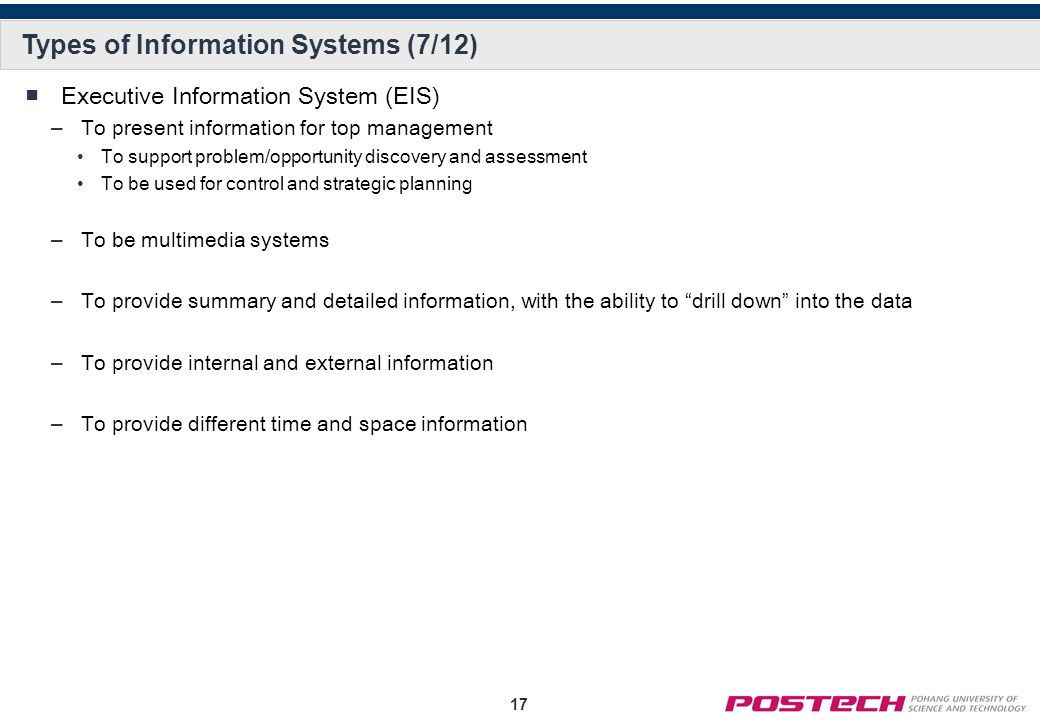 Types of Information Systems (7/12)

■ Executive Information System (EIS)

– To present information for top management

• To support problem/opportunity discovery and assessment

• To be used for control and strategic planning

– To be multimedia systems

– To provide summary and detailed information, with the ability to “drill down” into the data

– To provide internal and external information

– To provide different time and space information

17

POSTECH POHANG UNIVERSITY OF SCIENCE AND TECHNOLOGY